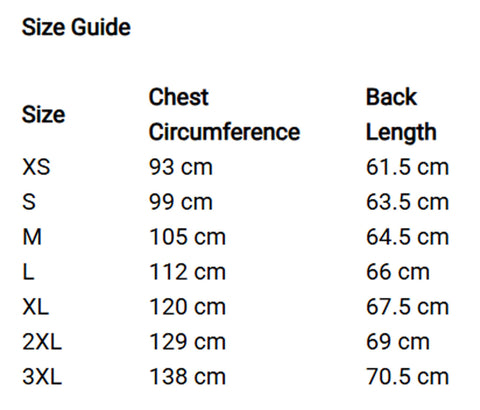 Size Guide

| Size | Chest Circumference | Back Length |
|---|---|---|
| XS | 93 cm | 61.5 cm |
| S | 99 cm | 63.5 cm |
| M | 105 cm | 64.5 cm |
| L | 112 cm | 66 cm |
| XL | 120 cm | 67.5 cm |
| 2XL | 129 cm | 69 cm |
| 3XL | 138 cm | 70.5 cm |